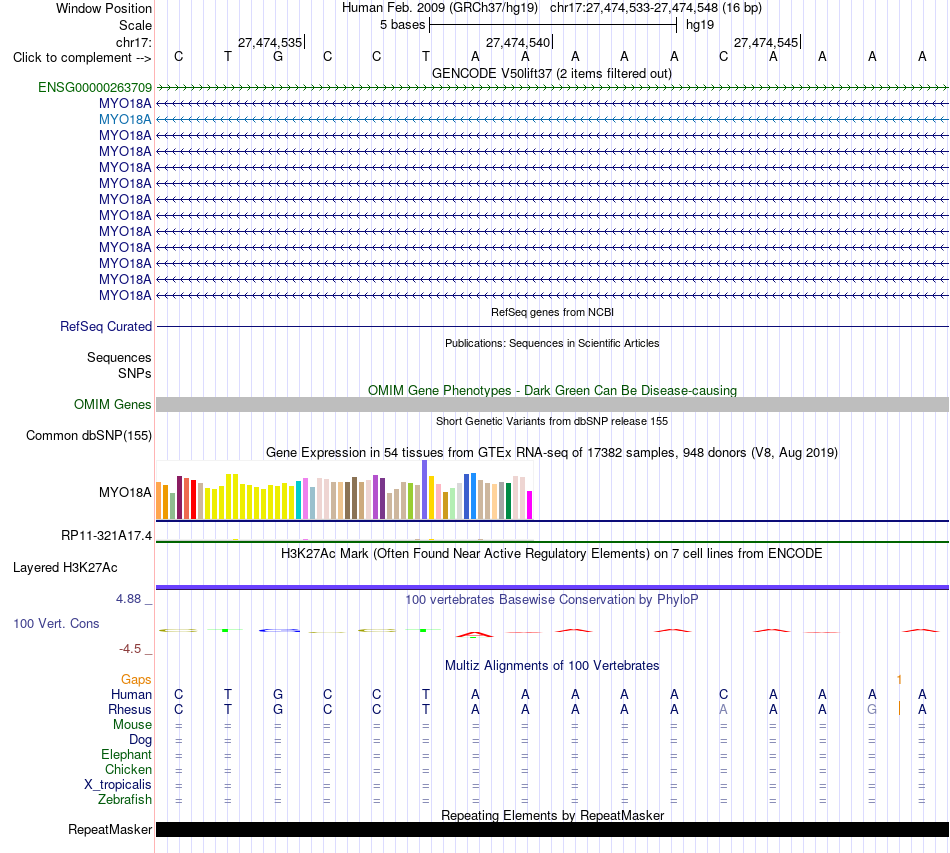 Window Position Human Feb. 2009 (GRCh37/hg19) chr17:27,474,533-27,474,548 (16 bp)
Scale 5 bases hg19
chr17: 27,474,535 27,474,540 27,474,545
Click to complement --> C T G C C T A A A A A C A A A A
GENCODE V50lift37 (2 items filtered out)
ENSG00000263709
MYO18A
MYO18A
MYO18A
MYO18A
MYO18A
MYO18A
MYO18A
MYO18A
MYO18A
MYO18A
MYO18A
MYO18A
MYO18A
RefSeq genes from NCBI
RefSeq Curated
Publications: Sequences in Scientific Articles
Sequences
SNPs
OMIM Gene Phenotypes - Dark Green Can Be Disease-causing
OMIM Genes
Short Genetic Variants from dbSNP release 155
Common dbSNP(155)
Gene Expression in 54 tissues from GTEx RNA-seq of 17382 samples, 948 donors (V8, Aug 2019)
MYO18A
RP11-321A17.4
H3K27Ac Mark (Often Found Near Active Regulatory Elements) on 7 cell lines from ENCODE
Layered H3K27Ac
4.88 _
100 vertebrates Basewise Conservation by PhyloP
100 Vert. Cons
-4.5 _
Multiz Alignments of 100 Vertebrates
Gaps 1
Human C T G C C T A A A A A C A A A A
Rhesus C T G C C T A A A A A A A A G A
Mouse = = = = = = = = = = = = = = = =
Dog = = = = = = = = = = = = = = = =
Elephant = = = = = = = = = = = = = = = =
Chicken = = = = = = = = = = = = = = = =
X_tropicalis = = = = = = = = = = = = = = = =
Zebrafish = = = = = = = = = = = = = = = =
Repeating Elements by RepeatMasker
RepeatMasker